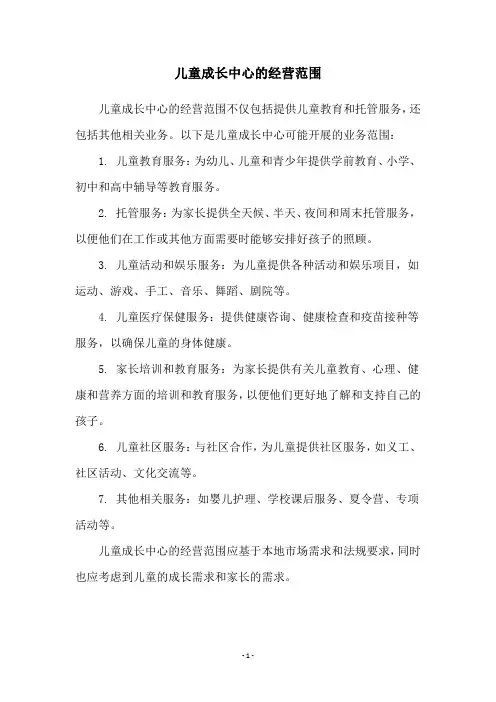 儿童成长中心的经营范围

儿童成长中心的经营范围不仅包括提供儿童教育和托管服务，还包括其他相关业务。以下是儿童成长中心可能开展的业务范围：

1. 儿童教育服务：为幼儿、儿童和青少年提供学前教育、小学、初中和高中辅导等教育服务。

2. 托管服务：为家长提供全天候、半天、夜间和周末托管服务，以便他们在工作或其他方面需要时能够安排好孩子的照顾。

3. 儿童活动和娱乐服务：为儿童提供各种活动和娱乐项目，如运动、游戏、手工、音乐、舞蹈、剧院等。

4. 儿童医疗保健服务：提供健康咨询、健康检查和疫苗接种等服务，以确保儿童的身体健康。

5. 家长培训和教育服务：为家长提供有关儿童教育、心理、健康和营养方面的培训和教育服务，以便他们更好地了解和支持自己的孩子。

6. 儿童社区服务：与社区合作，为儿童提供社区服务，如义工、社区活动、文化交流等。

7. 其他相关服务：如婴儿护理、学校课后服务、夏令营、专项活动等。

儿童成长中心的经营范围应基于本地市场需求和法规要求，同时也应考虑到儿童的成长需求和家长的需求。

- 1 -